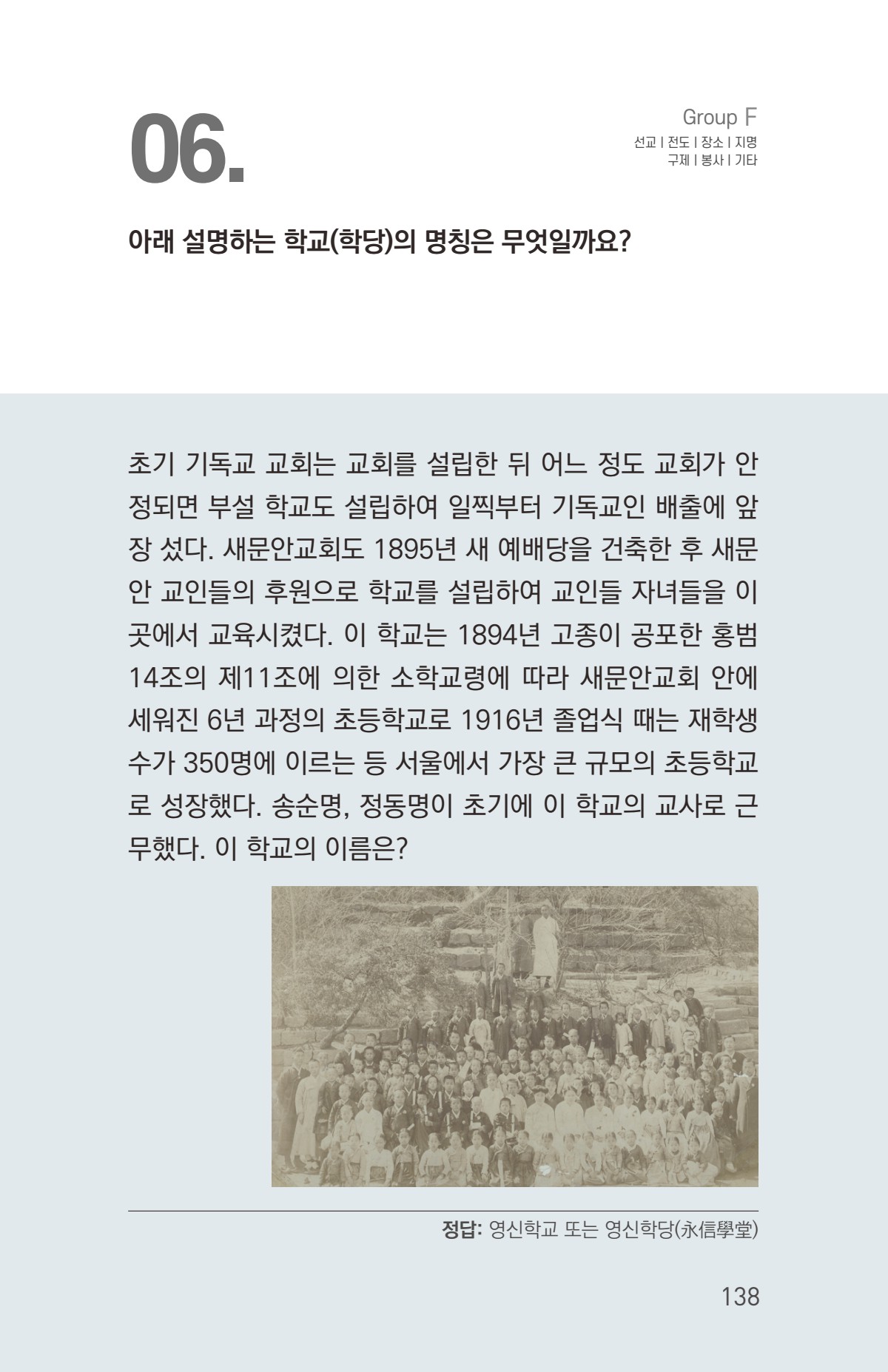 06.

Group F
선교 | 전도 | 장소 | 지명
구제 | 봉사 | 기타

아래 설명하는 학교(학당)의 명칭은 무엇일까요?

초기 기독교 교회는 교회를 설립한 뒤 어느 정도 교회가 안정되면 부설 학교도 설립하여 일찍부터 기독교인 배출에 앞장 섰다. 새문안교회도 1895년 새 예배당을 건축한 후 새문안 교인들의 후원으로 학교를 설립하여 교인들 자녀들을 이곳에서 교육시켰다. 이 학교는 1894년 고종이 공포한 홍범 14조의 제11조에 의한 소학교령에 따라 새문안교회 안에 세워진 6년 과정의 초등학교로 1916년 졸업식 때는 재학생 수가 350명에 이르는 등 서울에서 가장 큰 규모의 초등학교로 성장했다. 송순명, 정동명이 초기에 이 학교의 교사로 근무했다. 이 학교의 이름은?

정답: 영신학교 또는 영신학당(永信學堂)

138